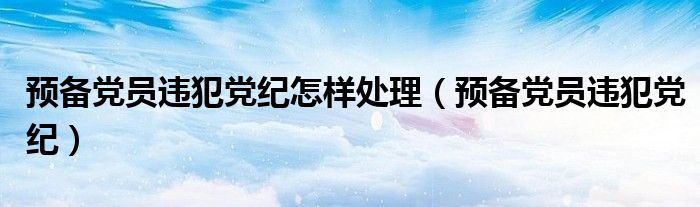 预备党员违犯党纪怎样处理（预备党员违犯党纪）